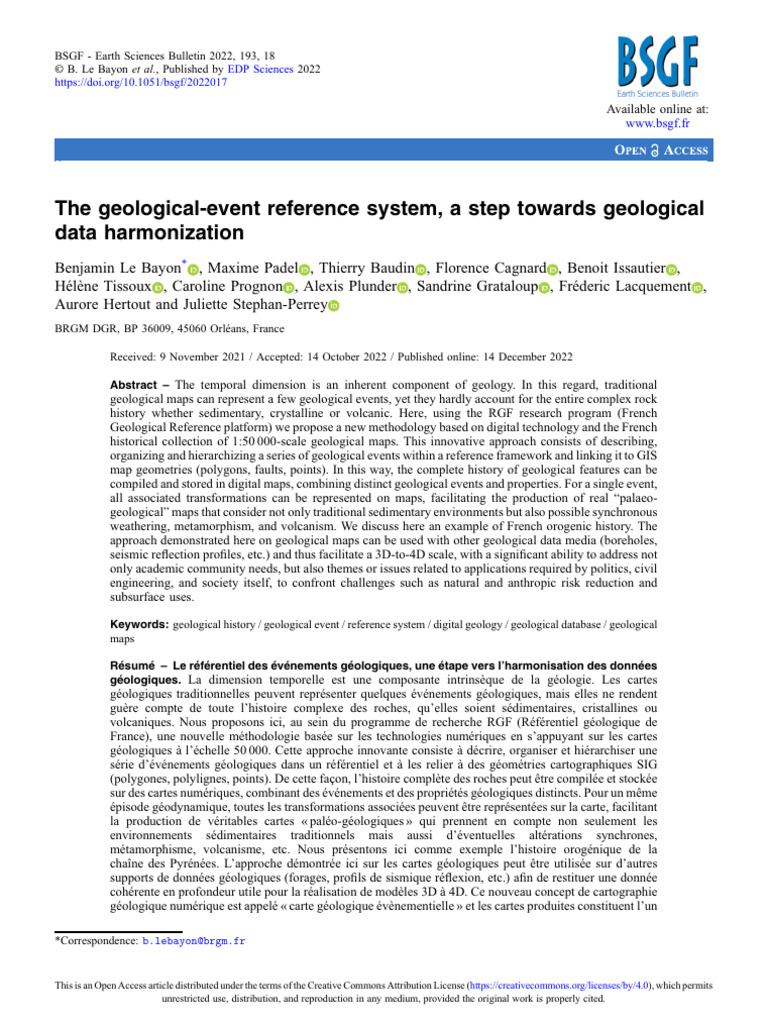 BSGF - Earth Sciences Bulletin 2022, 193, 18
© B. Le Bayon et al., Published by EDP Sciences 2022
https://doi.org/10.1051/bsgf/2022017

BSGF
Earth Sciences Bulletin

Available online at:
www.bsgf.fr

OPEN ACCESS

The geological-event reference system, a step towards geological data harmonization

Benjamin Le Bayon*, Maxime Padel, Thierry Baudin, Florence Cagnard, Benoit Issautier, Hélène Tissoux, Caroline Prognon, Alexis Plunder, Sandrine Grataloup, Fréderic Lacquement, Aurore Hertout and Juliette Stephan-Perrey

BRGM DGR, BP 36009, 45060 Orléans, France

Received: 9 November 2021 / Accepted: 14 October 2022 / Published online: 14 December 2022

Abstract – The temporal dimension is an inherent component of geology. In this regard, traditional geological maps can represent a few geological events, yet they hardly account for the entire complex rock history whether sedimentary, crystalline or volcanic. Here, using the RGF research program (French Geological Reference platform) we propose a new methodology based on digital technology and the French historical collection of 1:50 000-scale geological maps. This innovative approach consists of describing, organizing and hierarchizing a series of geological events within a reference framework and linking it to GIS map geometries (polygons, faults, points). In this way, the complete history of geological features can be compiled and stored in digital maps, combining distinct geological events and properties. For a single event, all associated transformations can be represented on maps, facilitating the production of real "palaeo-geological" maps that consider not only traditional sedimentary environments but also possible synchronous weathering, metamorphism, and volcanism. We discuss here an example of French orogenic history. The approach demonstrated here on geological maps can be used with other geological data media (boreholes, seismic reflection profiles, etc.) and thus facilitate a 3D-to-4D scale, with a significant ability to address not only academic community needs, but also themes or issues related to applications required by politics, civil engineering, and society itself, to confront challenges such as natural and anthropic risk reduction and subsurface uses.

Keywords: geological history / geological event / reference system / digital geology / geological database / geological maps

Résumé – Le référentiel des événements géologiques, une étape vers l'harmonisation des données géologiques. La dimension temporelle est une composante intrinsèque de la géologie. Les cartes géologiques traditionnelles peuvent représenter quelques événements géologiques, mais elles ne rendent guère compte de toute l'histoire complexe des roches, qu'elles soient sédimentaires, cristallines ou volcaniques. Nous proposons ici, au sein du programme de recherche RGF (Référentiel géologique de France), une nouvelle méthodologie basée sur les technologies numériques en s'appuyant sur les cartes géologiques à l'échelle 50 000. Cette approche innovante consiste à décrire, organiser et hiérarchiser une série d'événements géologiques dans un référentiel et à les relier à des géométries cartographiques SIG (polygones, polylignes, points). De cette façon, l'histoire complète des roches peut être compilée et stockée sur des cartes numériques, combinant des événements et des propriétés géologiques distincts. Pour un même épisode géodynamique, toutes les transformations associées peuvent être représentées sur la carte, facilitant la production de véritables cartes « paléo-géologiques » qui prennent en compte non seulement les environnements sédimentaires traditionnels mais aussi d'éventuelles altérations synchrones, métamorphisme, volcanisme, etc. Nous présentons ici comme exemple l'histoire orogénique de la chaîne des Pyrénées. L'approche démontrée ici sur les cartes géologiques peut être utilisée sur d'autres supports de données géologiques (forages, profils de sismique réflexion, etc.) afin de restituer une donnée cohérente en profondeur utile pour la réalisation de modèles 3D à 4D. Ce nouveau concept de cartographie géologique numérique est appelé « carte géologique évènementielle » et les cartes produites constituent l'un

*Correspondence: b.lebayon@brgm.fr

This is an Open Access article distributed under the terms of the Creative Commons Attribution License (https://creativecommons.org/licenses/by/4.0), which permits unrestricted use, distribution, and reproduction in any medium, provided the original work is properly cited.